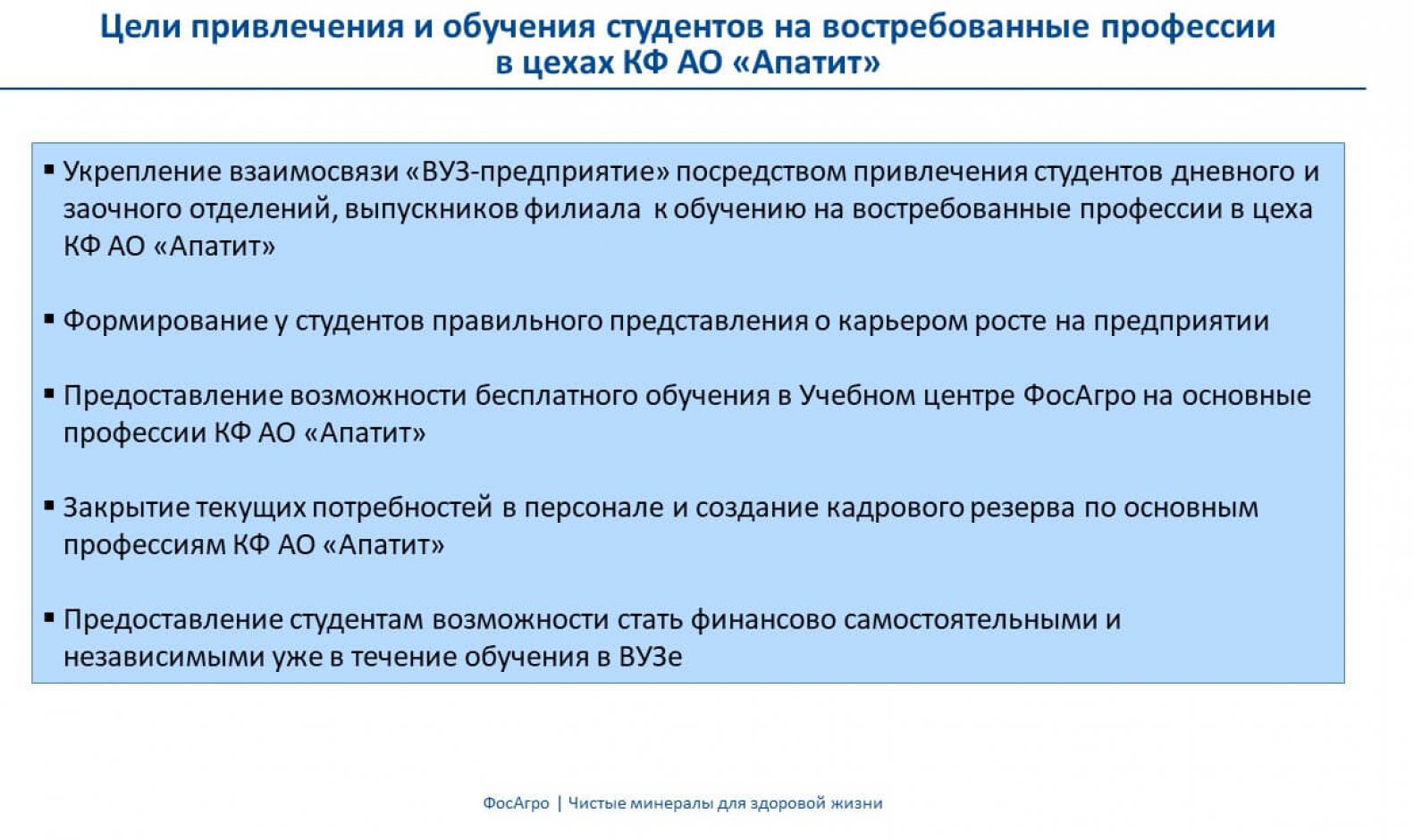 Цели привлечения и обучения студентов на востребованные профессии в цехах КФ АО «Апатит»

▪ Укрепление взаимосвязи «ВУЗ-предприятие» посредством привлечения студентов дневного и заочного отделений, выпускников филиала к обучению на востребованные профессии в цеха КФ АО «Апатит»

▪ Формирование у студентов правильного представления о карьером росте на предприятии

▪ Предоставление возможности бесплатного обучения в Учебном центре ФосАгро на основные профессии КФ АО «Апатит»

▪ Закрытие текущих потребностей в персонале и создание кадрового резерва по основным профессиям КФ АО «Апатит»

▪ Предоставление студентам возможности стать финансово самостоятельными и независимыми уже в течение обучения в ВУЗе

ФосАгро | Чистые минералы для здоровой жизни